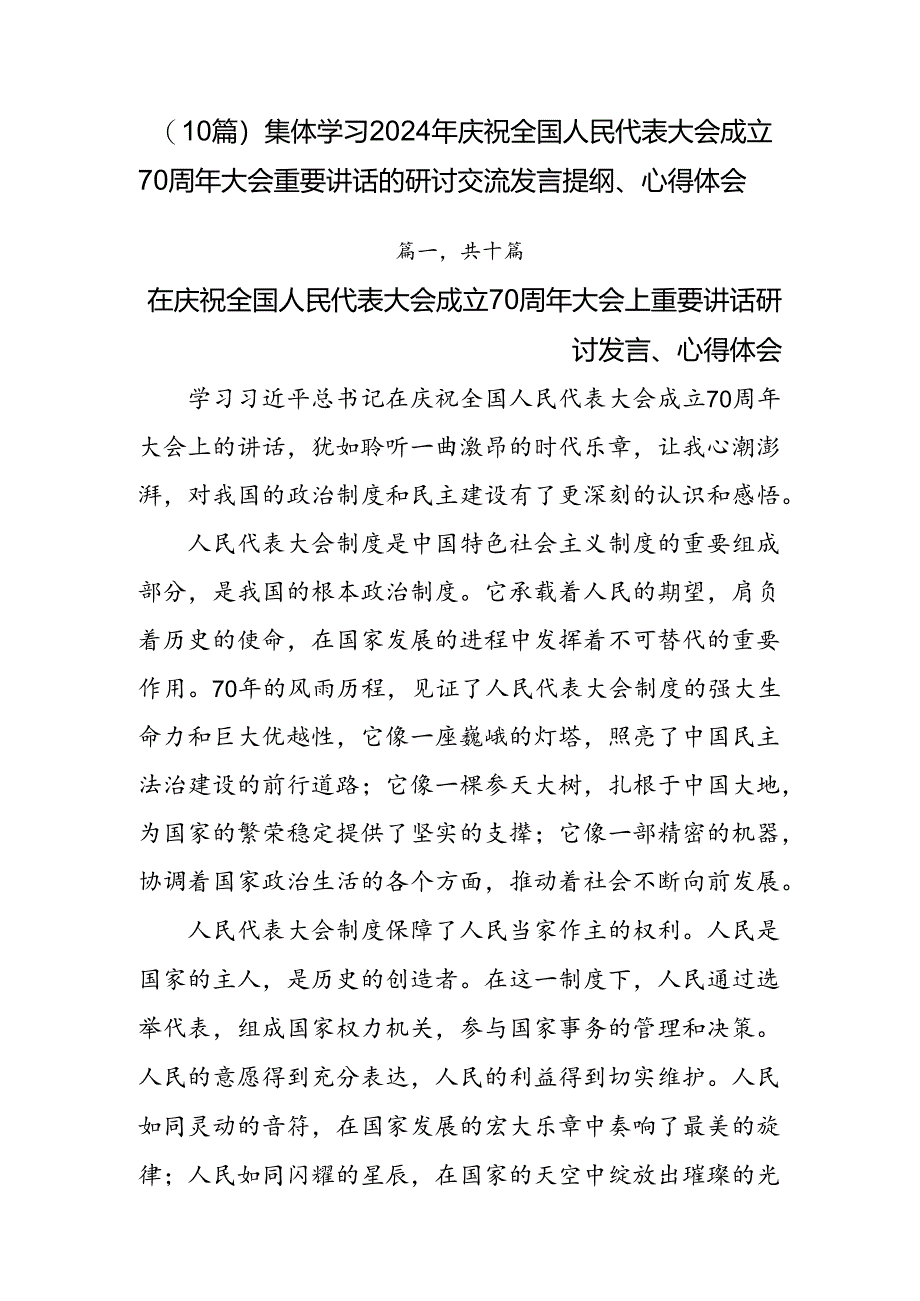 （10篇）集体学习2024年庆祝全国人民代表大会成立70周年大会重要讲话的研讨交流发言提纲、心得体会

篇一，共十篇

在庆祝全国人民代表大会成立70周年大会上重要讲话研讨发言、心得体会

学习习近平总书记在庆祝全国人民代表大会成立70周年大会上的讲话，犹如聆听一曲激昂的时代乐章，让我心潮澎湃，对我国的政治制度和民主建设有了更深刻的认识和感悟。

人民代表大会制度是中国特色社会主义制度的重要组成部分，是我国的根本政治制度。它承载着人民的期望，肩负着历史的使命，在国家发展的进程中发挥着不可替代的重要作用。70年的风雨历程，见证了人民代表大会制度的强大生命力和巨大优越性，它像一座巍峨的灯塔，照亮了中国民主法治建设的前行道路；它像一棵参天大树，扎根于中国大地，为国家的繁荣稳定提供了坚实的支撑；它像一部精密的机器，协调着国家政治生活的各个方面，推动着社会不断向前发展。

人民代表大会制度保障了人民当家作主的权利。人民是国家的主人，是历史的创造者。在这一制度下，人民通过选举代表，组成国家权力机关，参与国家事务的管理和决策。人民的意愿得到充分表达，人民的利益得到切实维护。人民如同灵动的音符，在国家发展的宏大乐章中奏响了最美的旋律；人民如同闪耀的星辰，在国家的天空中绽放出璀璨的光